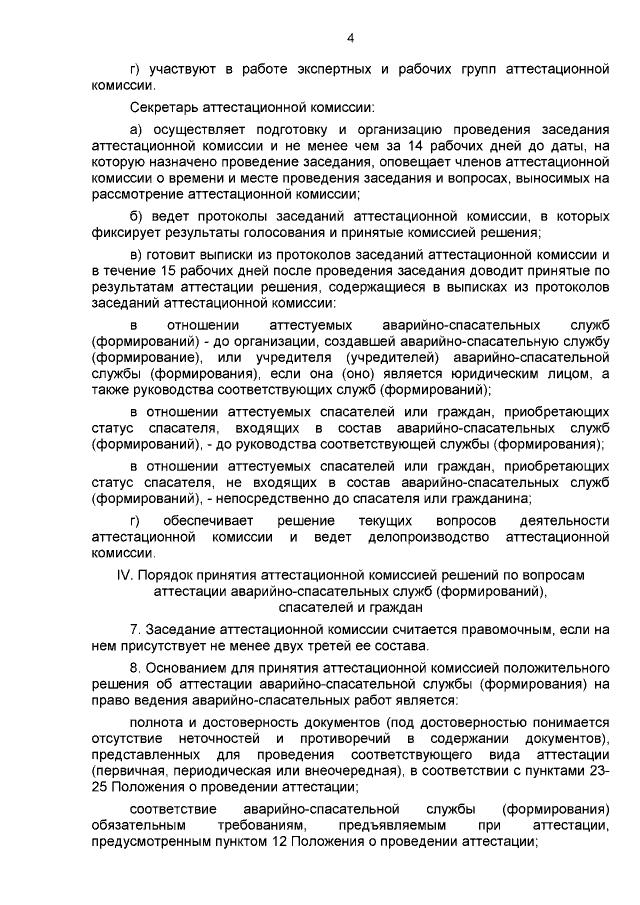 4

г) участвуют в работе экспертных и рабочих групп аттестационной комиссии.

Секретарь аттестационной комиссии:

а) осуществляет подготовку и организацию проведения заседания аттестационной комиссии и не менее чем за 14 рабочих дней до даты, на которую назначено проведение заседания, оповещает членов аттестационной комиссии о времени и месте проведения заседания и вопросах, выносимых на рассмотрение аттестационной комиссии;

б) ведет протоколы заседаний аттестационной комиссии, в которых фиксирует результаты голосования и принятые комиссией решения;

в) готовит выписки из протоколов заседаний аттестационной комиссии и в течение 15 рабочих дней после проведения заседания доводит принятые по результатам аттестации решения, содержащиеся в выписках из протоколов заседаний аттестационной комиссии:

в отношении аттестуемых аварийно-спасательных служб (формирований) - до организации, создавшей аварийно-спасательную службу (формирование), или учредителя (учредителей) аварийно-спасательной службы (формирования), если она (оно) является юридическим лицом, а также руководства соответствующих служб (формирований);

в отношении аттестуемых спасателей или граждан, приобретающих статус спасателя, входящих в состав аварийно-спасательных служб (формирований), - до руководства соответствующей службы (формирования);

в отношении аттестуемых спасателей или граждан, приобретающих статус спасателя, не входящих в состав аварийно-спасательных служб (формирований), - непосредственно до спасателя или гражданина;

г) обеспечивает решение текущих вопросов деятельности аттестационной комиссии и ведет делопроизводство аттестационной комиссии.

IV. Порядок принятия аттестационной комиссией решений по вопросам аттестации аварийно-спасательных служб (формирований), спасателей и граждан

7. Заседание аттестационной комиссии считается правомочным, если на нем присутствует не менее двух третей ее состава.

8. Основанием для принятия аттестационной комиссией положительного решения об аттестации аварийно-спасательной службы (формирования) на право ведения аварийно-спасательных работ является:

полнота и достоверность документов (под достоверностью понимается отсутствие неточностей и противоречий в содержании документов), представленных для проведения соответствующего вида аттестации (первичная, периодическая или внеочередная), в соответствии с пунктами 23-25 Положения о проведении аттестации;

соответствие аварийно-спасательной службы (формирования) обязательным требованиям, предъявляемым при аттестации, предусмотренным пунктом 12 Положения о проведении аттестации;